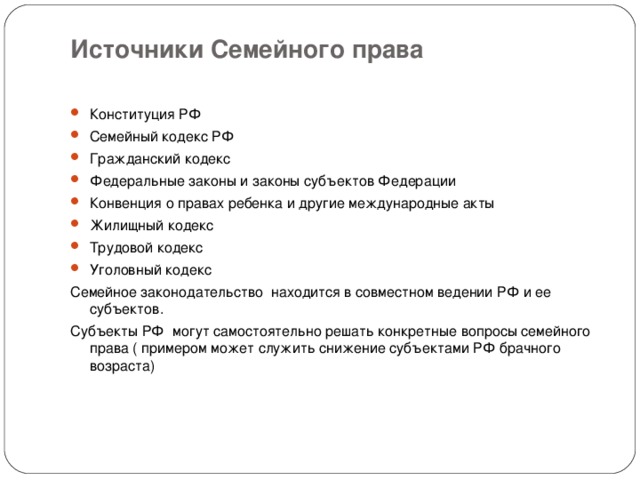 Источники Семейного права

- Конституция РФ
- Семейный кодекс РФ
- Гражданский кодекс
- Федеральные законы и законы субъектов Федерации
- Конвенция о правах ребенка и другие международные акты
- Жилищный кодекс
- Трудовой кодекс
- Уголовный кодекс

Семейное законодательство  находится в совместном ведении РФ и ее субъектов.

Субъекты РФ  могут самостоятельно решать конкретные вопросы семейного права ( примером может служить снижение субъектами РФ брачного возраста)